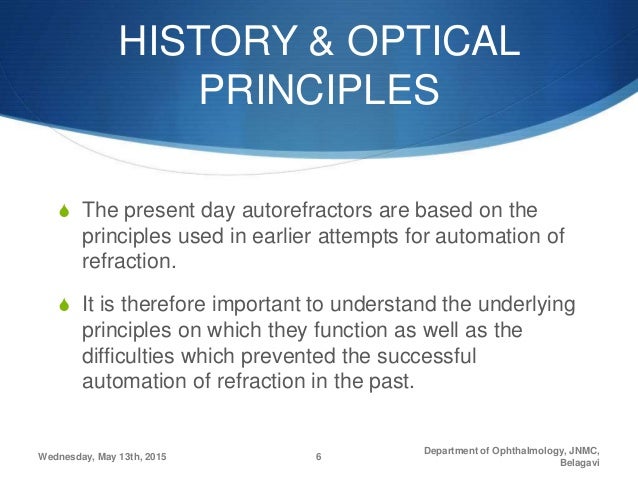 HISTORY & OPTICAL PRINCIPLES

The present day autorefractors are based on the principles used in earlier attempts for automation of refraction.

It is therefore important to understand the underlying principles on which they function as well as the difficulties which prevented the successful automation of refraction in the past.

Wednesday, May 13th, 2015

6

Department of Ophthalmology, JNMC, Belagavi